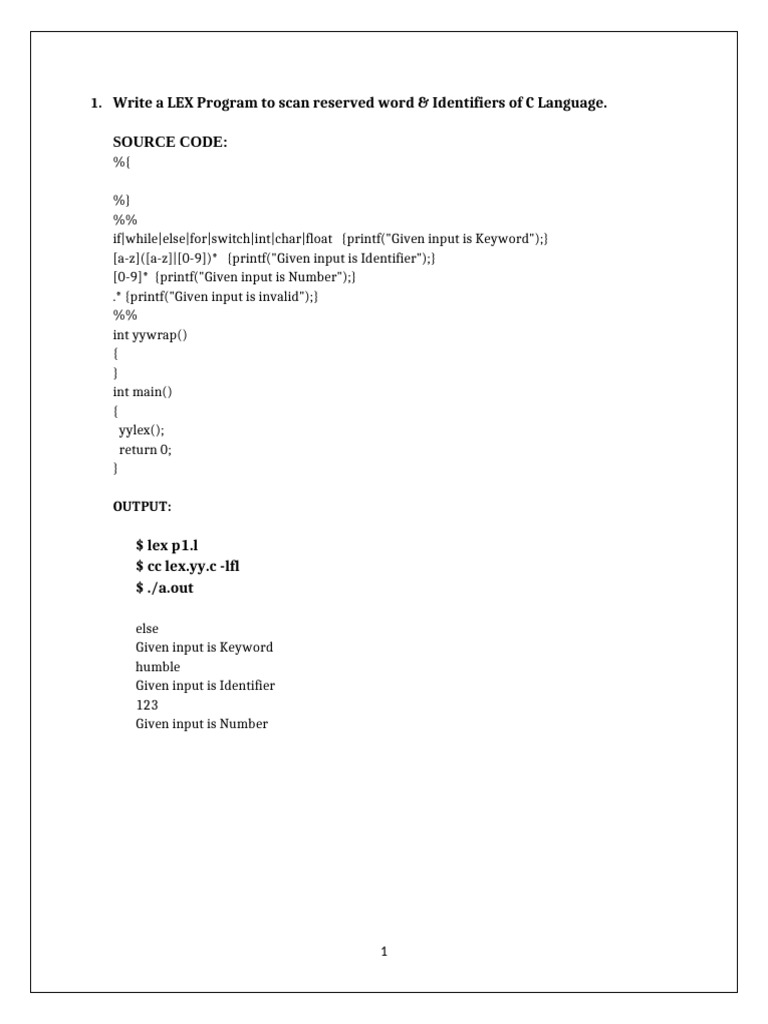 1. Write a LEX Program to scan reserved word & Identifiers of C Language.

SOURCE CODE:
%{

%}
%%
if|while|else|for|switch|int|char|float {printf("Given input is Keyword");}
[a-z]([a-z]|[0-9])* {printf("Given input is Identifier");}
[0-9]* {printf("Given input is Number");}
.* {printf("Given input is invalid");}
%%
int yywrap()
{
}
int main()
{
yylex();
return 0;
}

OUTPUT:

$ lex p1.l
$ cc lex.yy.c -lfl
$ ./a.out

else
Given input is Keyword
humble
Given input is Identifier
123
Given input is Number

1